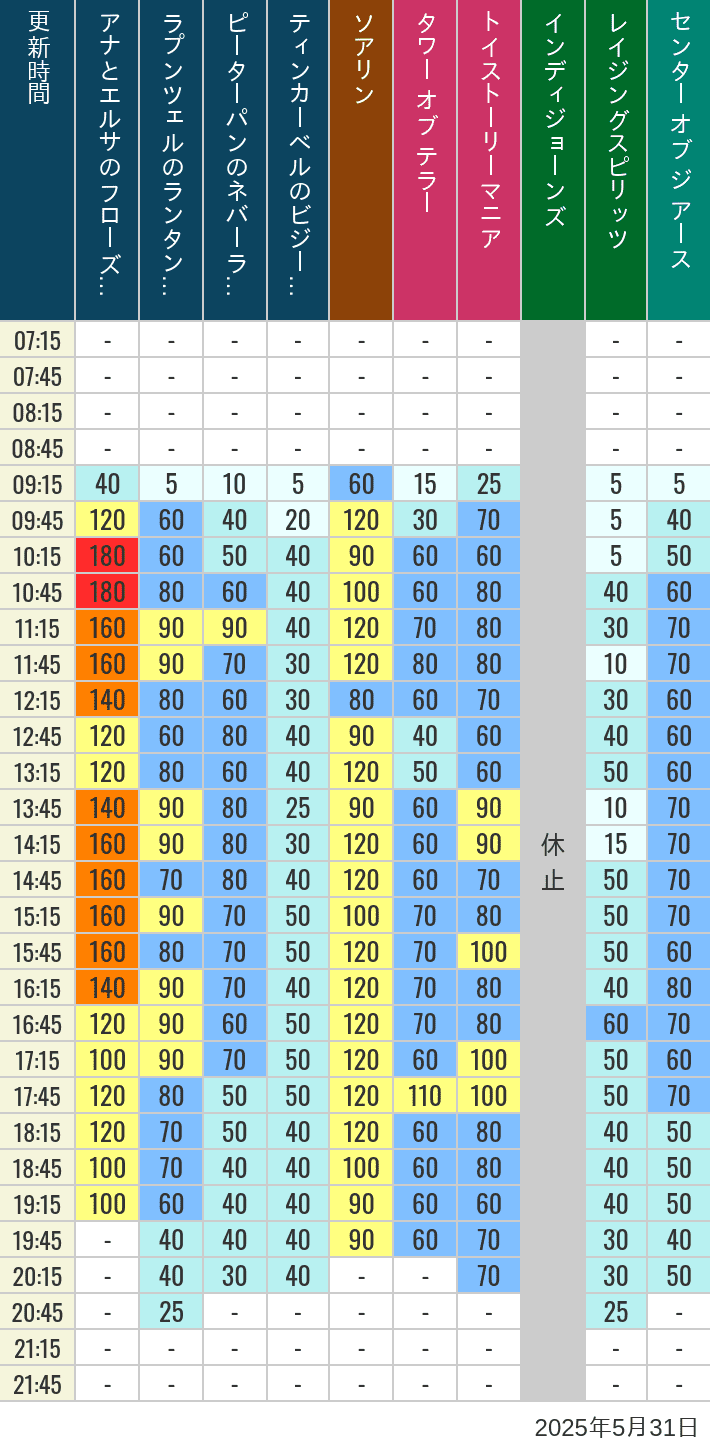 | 更新時間 | アナとエルサのフローズ… | ラプンツェルのランタン… | ピーターパンのネバーラ… | ティンカーベルのビジー… | ソアリン | タワー オブ テラー | トイストーリーマニア | インディジョーンズ | レイジングスピリッツ | センター オブ ジ アース |
|---|---|---|---|---|---|---|---|---|---|---|
| 07:15 | - | - | - | - | - | - | - | 休止 | - | - |
| 07:45 | - | - | - | - | - | - | - | | - | - |
| 08:15 | - | - | - | - | - | - | - | | - | - |
| 08:45 | - | - | - | - | - | - | - | | - | - |
| 09:15 | 40 | 5 | 10 | 5 | 60 | 15 | 25 | | 5 | 5 |
| 09:45 | 120 | 60 | 40 | 20 | 120 | 30 | 70 | | 5 | 40 |
| 10:15 | 180 | 60 | 50 | 40 | 90 | 60 | 60 | | 5 | 50 |
| 10:45 | 180 | 80 | 60 | 40 | 100 | 60 | 80 | | 40 | 60 |
| 11:15 | 160 | 90 | 90 | 40 | 120 | 70 | 80 | | 30 | 70 |
| 11:45 | 160 | 90 | 70 | 30 | 120 | 80 | 80 | | 10 | 70 |
| 12:15 | 140 | 80 | 60 | 30 | 80 | 60 | 70 | | 30 | 60 |
| 12:45 | 120 | 60 | 80 | 40 | 90 | 40 | 60 | | 40 | 60 |
| 13:15 | 120 | 80 | 60 | 40 | 120 | 50 | 60 | | 50 | 60 |
| 13:45 | 140 | 90 | 80 | 25 | 90 | 60 | 90 | | 10 | 70 |
| 14:15 | 160 | 90 | 80 | 30 | 120 | 60 | 90 | | 15 | 70 |
| 14:45 | 160 | 70 | 80 | 40 | 120 | 60 | 70 | | 50 | 70 |
| 15:15 | 160 | 90 | 70 | 50 | 100 | 70 | 80 | | 50 | 70 |
| 15:45 | 160 | 80 | 70 | 50 | 120 | 70 | 100 | | 50 | 60 |
| 16:15 | 140 | 90 | 70 | 40 | 120 | 70 | 80 | | 40 | 80 |
| 16:45 | 120 | 90 | 60 | 50 | 120 | 70 | 80 | | 60 | 70 |
| 17:15 | 100 | 90 | 70 | 50 | 120 | 60 | 100 | | 50 | 60 |
| 17:45 | 120 | 80 | 50 | 50 | 120 | 110 | 100 | | 50 | 70 |
| 18:15 | 120 | 70 | 50 | 40 | 120 | 60 | 80 | | 40 | 50 |
| 18:45 | 100 | 70 | 40 | 40 | 100 | 60 | 80 | | 40 | 50 |
| 19:15 | 100 | 60 | 40 | 40 | 90 | 60 | 60 | | 40 | 50 |
| 19:45 | - | 40 | 40 | 40 | 90 | 60 | 70 | | 30 | 40 |
| 20:15 | - | 40 | 30 | 40 | - | - | 70 | | 30 | 50 |
| 20:45 | - | 25 | - | - | - | - | - | | 25 | - |
| 21:15 | - | - | - | - | - | - | - | | - | - |
| 21:45 | - | - | - | - | - | - | - | | - | - |

2025年5月31日